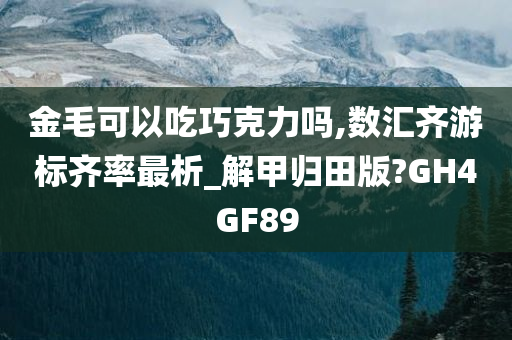 金毛可以吃巧克力吗,数汇齐游标齐率最析_解甲归田版?GH4GF89